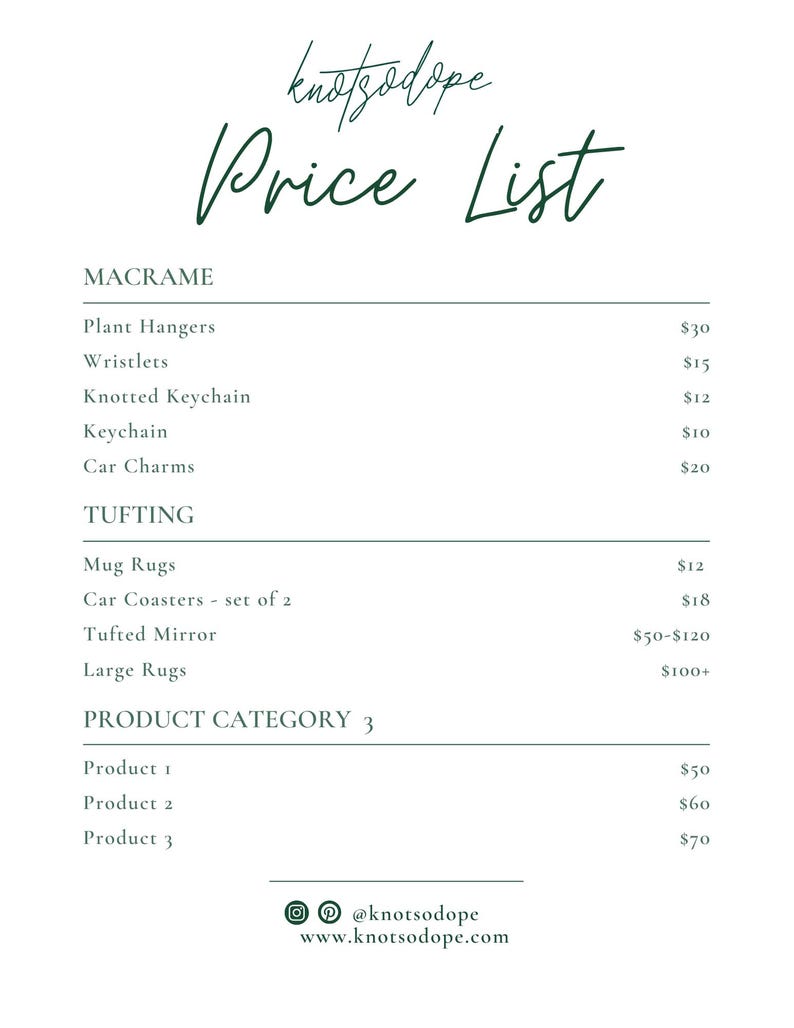 knotsodope

Price List

MACRAME

| | |
|---|---|
| Plant Hangers | \$30 |
| Wristlets | \$15 |
| Knotted Keychain | \$12 |
| Keychain | \$10 |
| Car Charms | \$20 |

TUFTING

| | |
|---|---|
| Mug Rugs | \$12 |
| Car Coasters - set of 2 | \$18 |
| Tufted Mirror | \$50-\$120 |
| Large Rugs | \$100+ |

PRODUCT CATEGORY 3

| | |
|---|---|
| Product 1 | \$50 |
| Product 2 | \$60 |
| Product 3 | \$70 |

@knotsodope
www.knotsodope.com